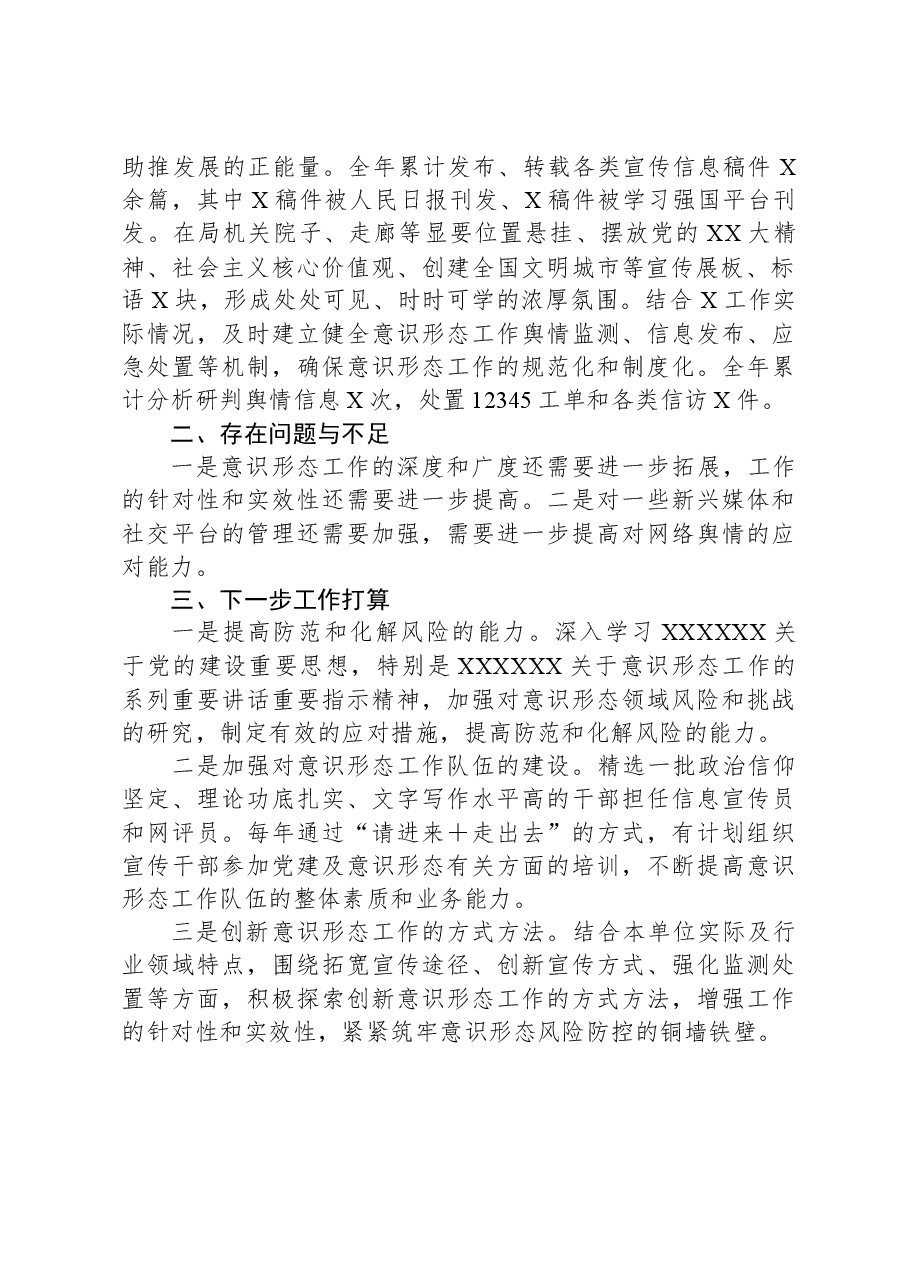 助推发展的正能量。全年累计发布、转载各类宣传信息稿件X余篇，其中X稿件被人民日报刊发、X稿件被学习强国平台刊发。在局机关院子、走廊等显要位置悬挂、摆放党的XX大精神、社会主义核心价值观、创建全国文明城市等宣传展板、标语X块，形成处处可见、时时可学的浓厚氛围。结合X工作实际情况，及时建立健全意识形态工作舆情监测、信息发布、应急处置等机制，确保意识形态工作的规范化和制度化。全年累计分析研判舆情信息X次，处置12345工单和各类信访X件。

二、存在问题与不足

一是意识形态工作的深度和广度还需要进一步拓展，工作的针对性和实效性还需要进一步提高。二是对一些新兴媒体和社交平台的管理还需要加强，需要进一步提高对网络舆情的应对能力。

三、下一步工作打算

一是提高防范和化解风险的能力。深入学习XXXXXX关于党的建设重要思想，特别是XXXXXX关于意识形态工作的系列重要讲话重要指示精神，加强对意识形态领域风险和挑战的研究，制定有效的应对措施，提高防范和化解风险的能力。

二是加强对意识形态工作队伍的建设。精选一批政治信仰坚定、理论功底扎实、文字写作水平高的干部担任信息宣传员和网评员。每年通过“请进来+走出去”的方式，有计划组织宣传干部参加党建及意识形态有关方面的培训，不断提高意识形态工作队伍的整体素质和业务能力。

三是创新意识形态工作的方式方法。结合本单位实际及行业领域特点，围绕拓宽宣传途径、创新宣传方式、强化监测处置等方面，积极探索创新意识形态工作的方式方法，增强工作的针对性和实效性，紧紧筑牢意识形态风险防控的铜墙铁壁。